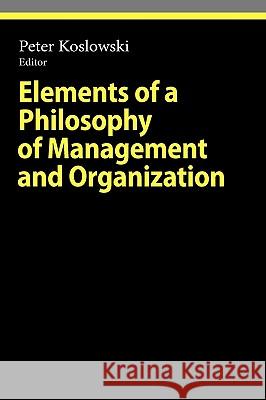 Peter Koslowski
Editor

Elements of a Philosophy of Management and Organization

Kraina Książek